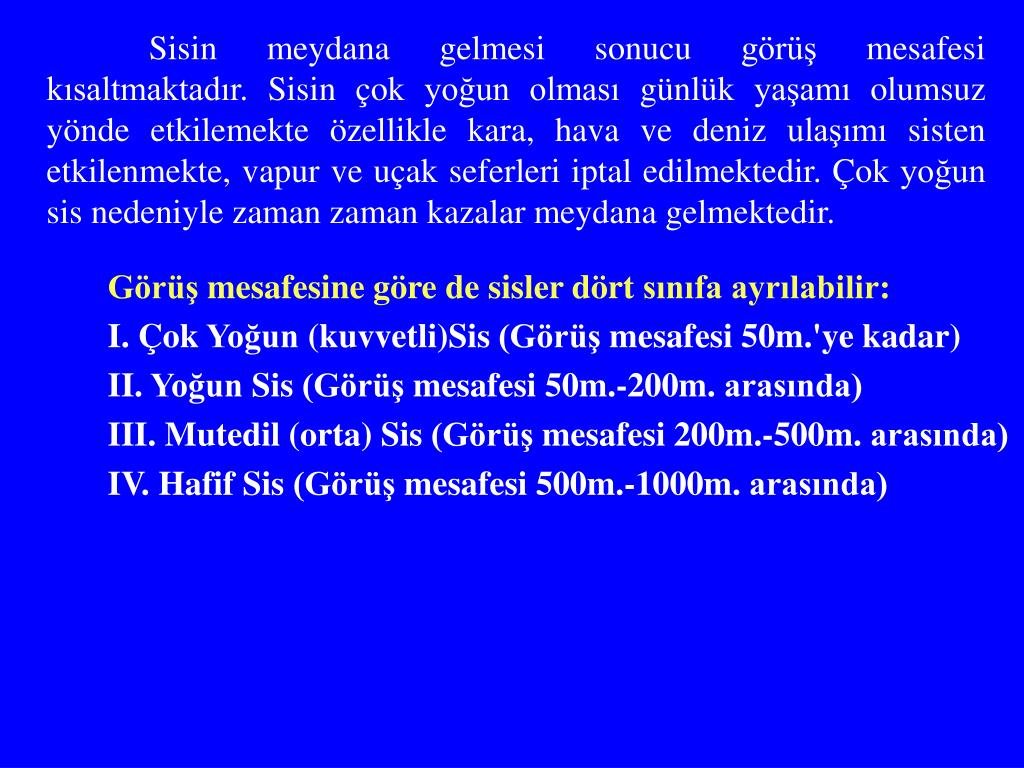 Sisin meydana gelmesi sonucu görüş mesafesi kısaltmaktadır. Sisin çok yoğun olması günlük yaşamı olumsuz yönde etkilemekte özellikle kara, hava ve deniz ulaşımı sisten etkilenmekte, vapur ve uçak seferleri iptal edilmektedir. Çok yoğun sis nedeniyle zaman zaman kazalar meydana gelmektedir.

Görüş mesafesine göre de sisler dört sınıfa ayrılabilir:

I. Çok Yoğun (kuvvetli)Sis (Görüş mesafesi 50m.'ye kadar)

II. Yoğun Sis (Görüş mesafesi 50m.-200m. arasında)

III. Mutedil (orta) Sis (Görüş mesafesi 200m.-500m. arasında)

IV. Hafif Sis (Görüş mesafesi 500m.-1000m. arasında)